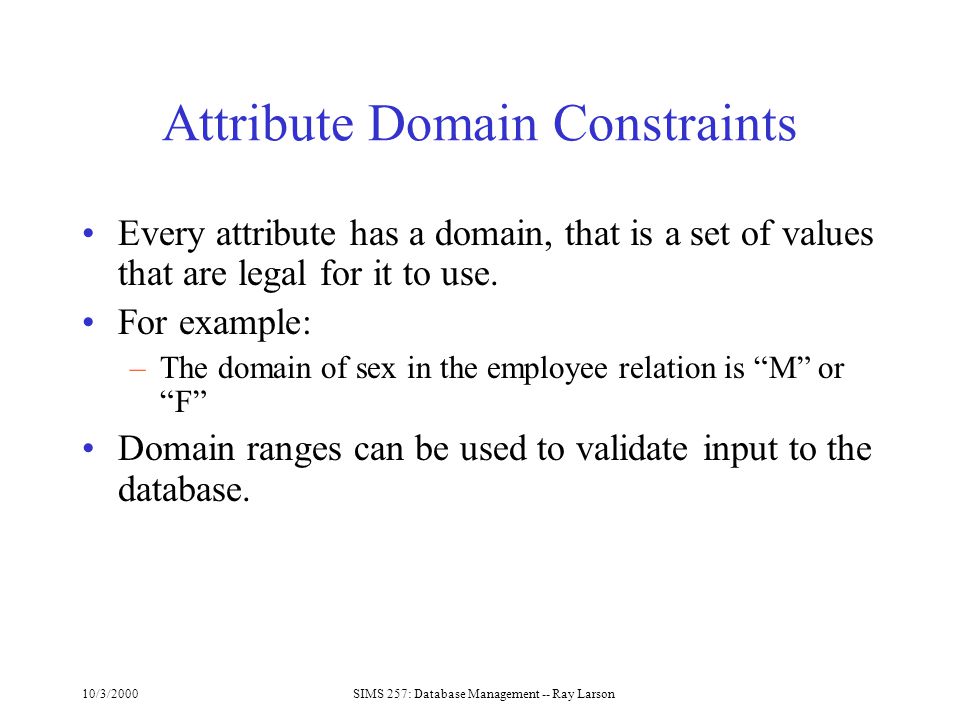 Attribute Domain Constraints

• Every attribute has a domain, that is a set of values that are legal for it to use.

• For example:

– The domain of sex in the employee relation is “M” or “F”

• Domain ranges can be used to validate input to the database.

10/3/2000

SIMS 257: Database Management -- Ray Larson